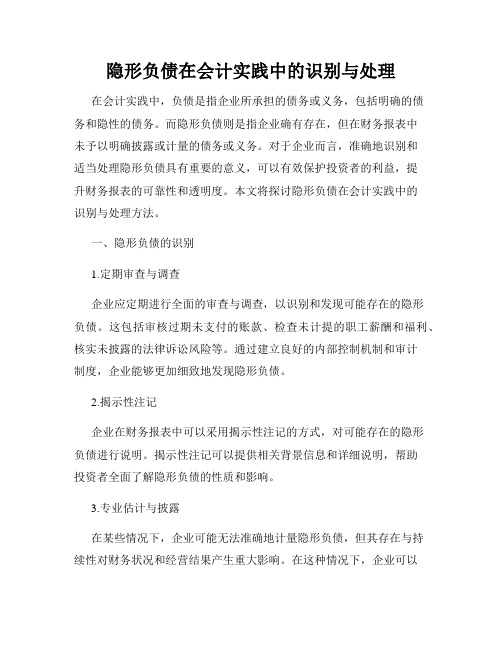 隐形负债在会计实践中的识别与处理

在会计实践中，负债是指企业所承担的债务或义务，包括明确的债务和隐性的债务。而隐形负债则是指企业确有存在，但在财务报表中未予以明确披露或计量的债务或义务。对于企业而言，准确地识别和适当处理隐形负债具有重要的意义，可以有效保护投资者的利益，提升财务报表的可靠性和透明度。本文将探讨隐形负债在会计实践中的识别与处理方法。

一、隐形负债的识别

1.定期审查与调查

企业应定期进行全面的审查与调查，以识别和发现可能存在的隐形负债。这包括审核过期未支付的账款、检查未计提的职工薪酬和福利、核实未披露的法律诉讼风险等。通过建立良好的内部控制机制和审计制度，企业能够更加细致地发现隐形负债。

2.揭示性注记

企业在财务报表中可以采用揭示性注记的方式，对可能存在的隐形负债进行说明。揭示性注记可以提供相关背景信息和详细说明，帮助投资者全面了解隐形负债的性质和影响。

3.专业估计与披露

在某些情况下，企业可能无法准确地计量隐形负债，但其存在与持续性对财务状况和经营结果产生重大影响。在这种情况下，企业可以